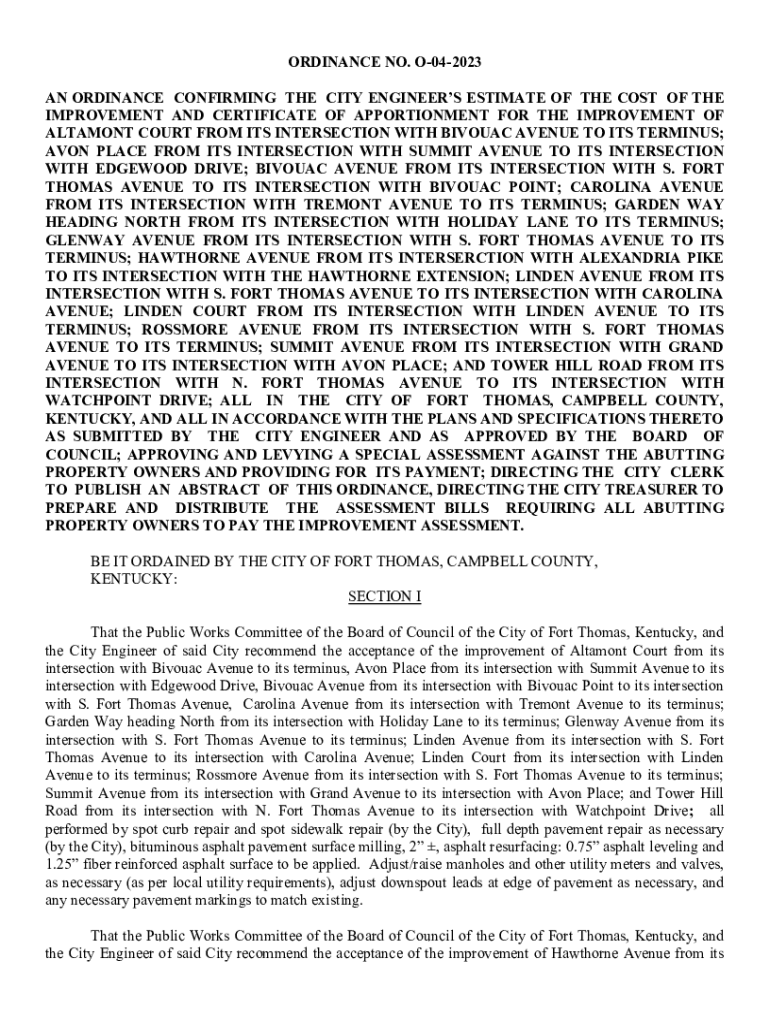 ORDINANCE NO. O-04-2023

AN ORDINANCE CONFIRMING THE CITY ENGINEER'S ESTIMATE OF THE COST OF THE IMPROVEMENT AND CERTIFICATE OF APPORTIONMENT FOR THE IMPROVEMENT OF ALTAMONT COURT FROM ITS INTERSECTION WITH BIVOUAC AVENUE TO ITS TERMINUS; AVON PLACE FROM ITS INTERSECTION WITH SUMMIT AVENUE TO ITS INTERSECTION WITH EDGEWOOD DRIVE; BIVOUAC AVENUE FROM ITS INTERSECTION WITH S. FORT THOMAS AVENUE TO ITS INTERSECTION WITH BIVOUAC POINT; CAROLINA AVENUE FROM ITS INTERSECTION WITH TREMONT AVENUE TO ITS TERMINUS; GARDEN WAY HEADING NORTH FROM ITS INTERSECTION WITH HOLIDAY LANE TO ITS TERMINUS; GLENWAY AVENUE FROM ITS INTERSECTION WITH S. FORT THOMAS AVENUE TO ITS TERMINUS; HAWTHORNE AVENUE FROM ITS INTERSERCTION WITH ALEXANDRIA PIKE TO ITS INTERSECTION WITH THE HAWTHORNE EXTENSION; LINDEN AVENUE FROM ITS INTERSECTION WITH S. FORT THOMAS AVENUE TO ITS INTERSECTION WITH CAROLINA AVENUE; LINDEN COURT FROM ITS INTERSECTION WITH LINDEN AVENUE TO ITS TERMINUS; ROSSMORE AVENUE FROM ITS INTERSECTION WITH S. FORT THOMAS AVENUE TO ITS TERMINUS; SUMMIT AVENUE FROM ITS INTERSECTION WITH GRAND AVENUE TO ITS INTERSECTION WITH AVON PLACE; AND TOWER HILL ROAD FROM ITS INTERSECTION WITH N. FORT THOMAS AVENUE TO ITS INTERSECTION WITH WATCHPOINT DRIVE; ALL IN THE CITY OF FORT THOMAS, CAMPBELL COUNTY, KENTUCKY, AND ALL IN ACCORDANCE WITH THE PLANS AND SPECIFICATIONS THERETO AS SUBMITTED BY THE CITY ENGINEER AND AS APPROVED BY THE BOARD OF COUNCIL; APPROVING AND LEVYING A SPECIAL ASSESSMENT AGAINST THE ABUTTING PROPERTY OWNERS AND PROVIDING FOR ITS PAYMENT; DIRECTING THE CITY CLERK TO PUBLISH AN ABSTRACT OF THIS ORDINANCE, DIRECTING THE CITY TREASURER TO PREPARE AND DISTRIBUTE THE ASSESSMENT BILLS REQUIRING ALL ABUTTING PROPERTY OWNERS TO PAY THE IMPROVEMENT ASSESSMENT.

BE IT ORDAINED BY THE CITY OF FORT THOMAS, CAMPBELL COUNTY, KENTUCKY:

SECTION I

That the Public Works Committee of the Board of Council of the City of Fort Thomas, Kentucky, and the City Engineer of said City recommend the acceptance of the improvement of Altamont Court from its intersection with Bivouac Avenue to its terminus, Avon Place from its intersection with Summit Avenue to its intersection with Edgewood Drive, Bivouac Avenue from its intersection with Bivouac Point to its intersection with S. Fort Thomas Avenue, Carolina Avenue from its intersection with Tremont Avenue to its terminus; Garden Way heading North from its intersection with Holiday Lane to its terminus; Glenway Avenue from its intersection with S. Fort Thomas Avenue to its terminus; Linden Avenue from its intersection with S. Fort Thomas Avenue to its intersection with Carolina Avenue; Linden Court from its intersection with Linden Avenue to its terminus; Rossmore Avenue from its intersection with S. Fort Thomas Avenue to its terminus; Summit Avenue from its intersection with Grand Avenue to its intersection with Avon Place; and Tower Hill Road from its intersection with N. Fort Thomas Avenue to its intersection with Watchpoint Drive; all performed by spot curb repair and spot sidewalk repair (by the City), full depth pavement repair as necessary (by the City), bituminous asphalt pavement surface milling, 2" ±, asphalt resurfacing: 0.75" asphalt leveling and 1.25" fiber reinforced asphalt surface to be applied. Adjust/raise manholes and other utility meters and valves, as necessary (as per local utility requirements), adjust downspout leads at edge of pavement as necessary, and any necessary pavement markings to match existing.

That the Public Works Committee of the Board of Council of the City of Fort Thomas, Kentucky, and the City Engineer of said City recommend the acceptance of the improvement of Hawthorne Avenue from its